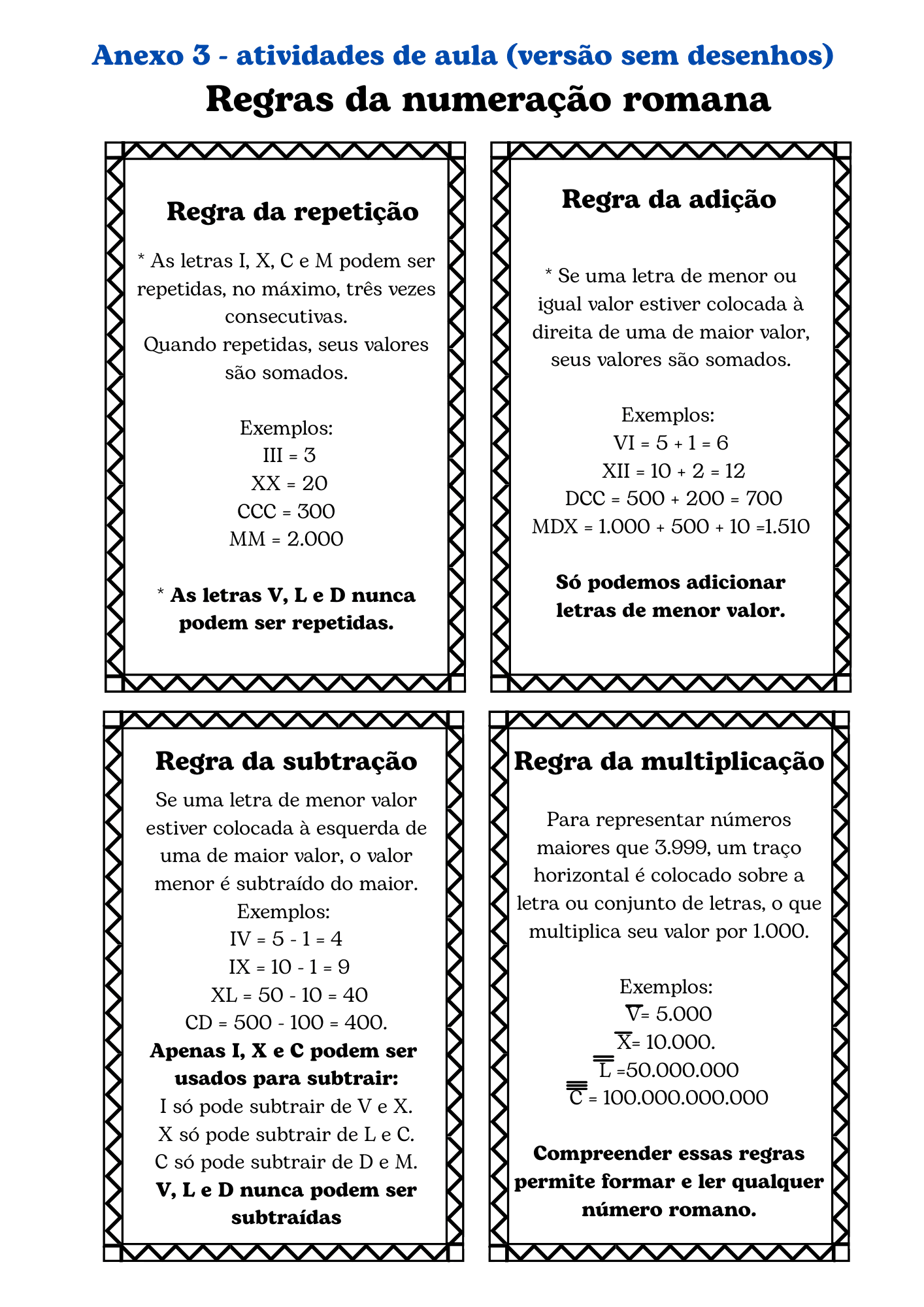 Anexo 3 - atividades de aula (versão sem desenhos)

Regras da numeração romana

Regra da repetição

* As letras I, X, C e M podem ser repetidas, no máximo, três vezes consecutivas.
Quando repetidas, seus valores são somados.

Exemplos:
III = 3
XX = 20
CCC = 300
MM = 2.000

* As letras V, L e D nunca podem ser repetidas.

Regra da adição

* Se uma letra de menor ou igual valor estiver colocada à direita de uma de maior valor, seus valores são somados.

Exemplos:
VI = 5 + 1 = 6
XII = 10 + 2 = 12
DCC = 500 + 200 = 700
MDX = 1.000 + 500 + 10 =1.510

Só podemos adicionar letras de menor valor.

Regra da subtração

Se uma letra de menor valor estiver colocada à esquerda de uma de maior valor, o valor menor é subtraído do maior.
Exemplos:
IV = 5 - 1 = 4
IX = 10 - 1 = 9
XL = 50 - 10 = 40
CD = 500 - 100 = 400.
Apenas I, X e C podem ser usados para subtrair:
I só pode subtrair de V e X.
X só pode subtrair de L e C.
C só pode subtrair de D e M.
V, L e D nunca podem ser subtraídas

Regra da multiplicação

Para representar números maiores que 3.999, um traço horizontal é colocado sobre a letra ou conjunto de letras, o que multiplica seu valor por 1.000.

Exemplos:
$\overline{V}$= 5.000
$\overline{X}$= 10.000.
$\overline{\overline{L}}$ =50.000.000
$\overline{\overline{\overline{C}}}$ = 100.000.000.000

Compreender essas regras permite formar e ler qualquer número romano.